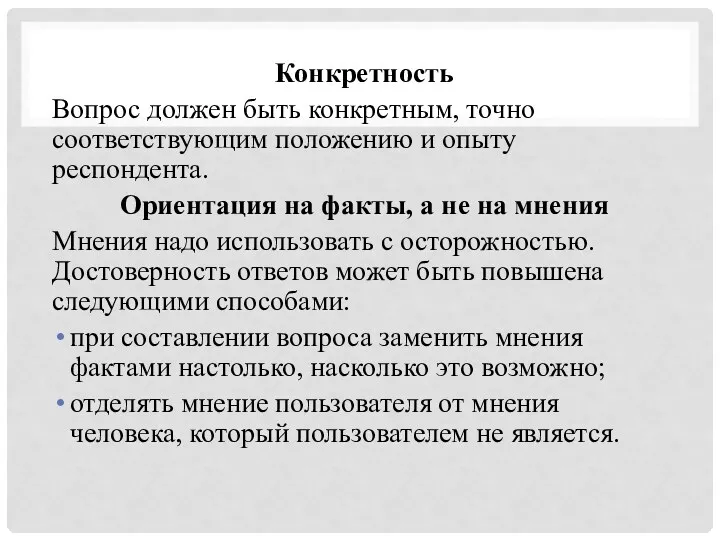 Конкретность

Вопрос должен быть конкретным, точно соответствующим положению и опыту респондента.

Ориентация на факты, а не на мнения

Мнения надо использовать с осторожностью. Достоверность ответов может быть повышена следующими способами:

• при составлении вопроса заменить мнения фактами настолько, насколько это возможно;
• отделять мнение пользователя от мнения человека, который пользователем не является.